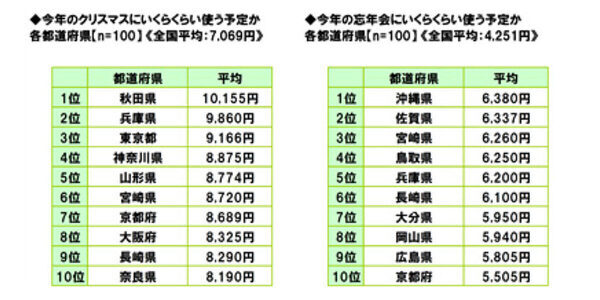 ◆今年のクリスマスにいくらくらい使う予定か
各都道府県【n=100】《全国平均：7,069円》

| | 都道府県 | 平均 |
|---|---|---|
| 1位 | 秋田県 | 10,155円 |
| 2位 | 兵庫県 | 9,860円 |
| 3位 | 東京都 | 9,166円 |
| 4位 | 神奈川県 | 8,875円 |
| 5位 | 山形県 | 8,774円 |
| 6位 | 宮崎県 | 8,720円 |
| 7位 | 京都府 | 8,689円 |
| 8位 | 大阪府 | 8,325円 |
| 9位 | 長崎県 | 8,290円 |
| 10位 | 奈良県 | 8,190円 |

◆今年の忘年会にいくらくらい使う予定か
各都道府県【n=100】《全国平均：4,251円》

| | 都道府県 | 平均 |
|---|---|---|
| 1位 | 沖縄県 | 6,380円 |
| 2位 | 佐賀県 | 6,337円 |
| 3位 | 宮崎県 | 6,260円 |
| 4位 | 鳥取県 | 6,250円 |
| 5位 | 兵庫県 | 6,200円 |
| 6位 | 長崎県 | 6,100円 |
| 7位 | 大分県 | 5,950円 |
| 8位 | 岡山県 | 5,940円 |
| 9位 | 広島県 | 5,805円 |
| 10位 | 京都府 | 5,505円 |